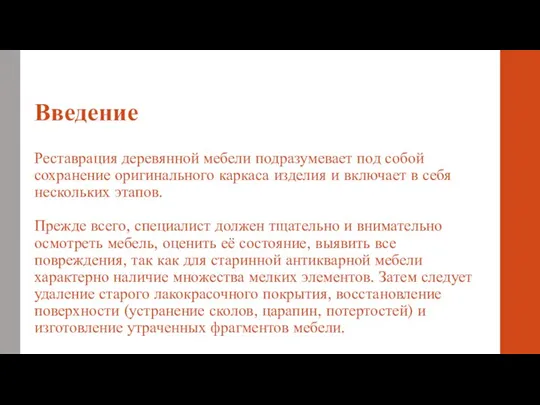 Введение

Реставрация деревянной мебели подразумевает под собой сохранение оригинального каркаса изделия и включает в себя нескольких этапов.

Прежде всего, специалист должен тщательно и внимательно осмотреть мебель, оценить её состояние, выявить все повреждения, так как для старинной антикварной мебели характерно наличие множества мелких элементов. Затем следует удаление старого лакокрасочного покрытия, восстановление поверхности (устранение сколов, царапин, потертостей) и изготовление утраченных фрагментов мебели.